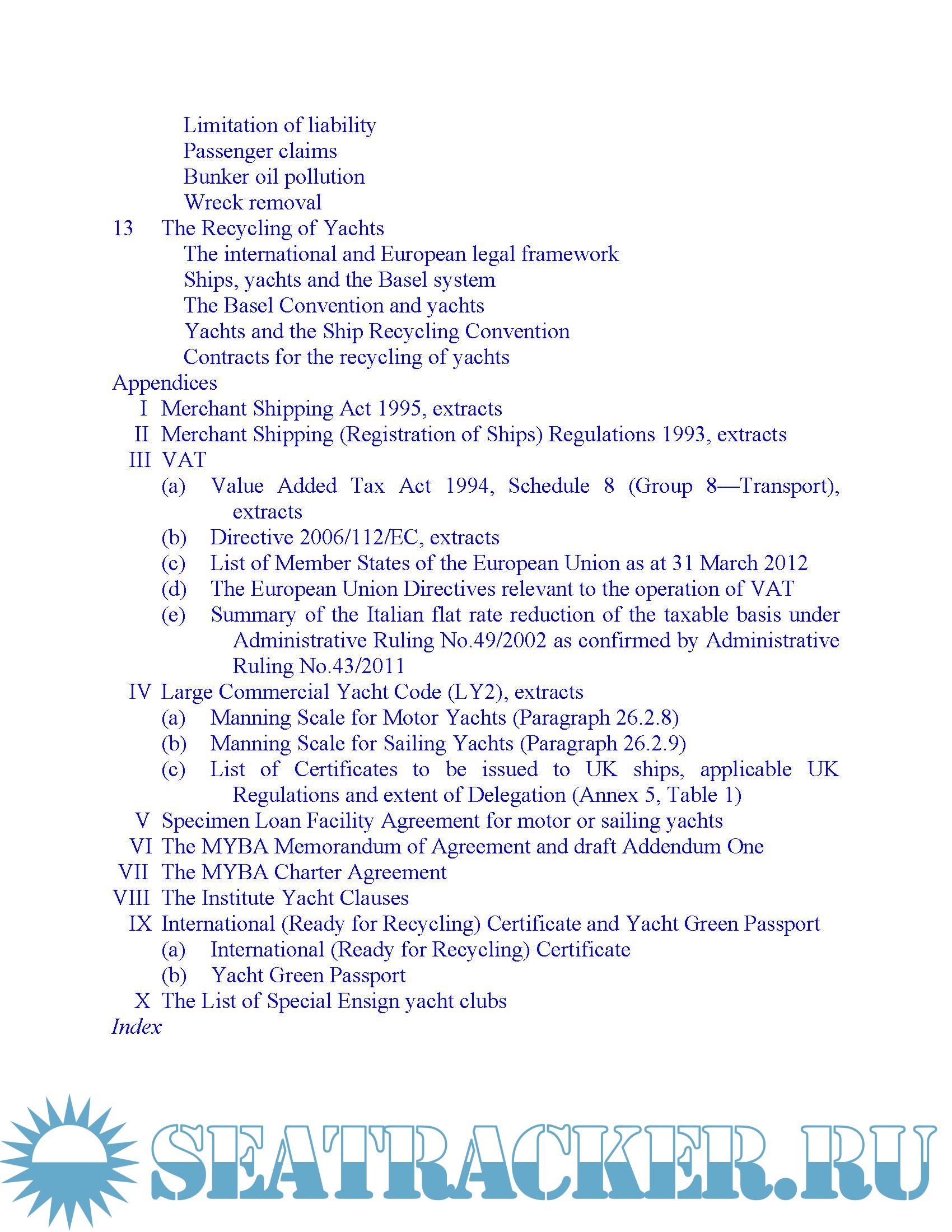 Limitation of liability
Passenger claims
Bunker oil pollution
Wreck removal
13 The Recycling of Yachts
The international and European legal framework
Ships, yachts and the Basel system
The Basel Convention and yachts
Yachts and the Ship Recycling Convention
Contracts for the recycling of yachts
Appendices
I Merchant Shipping Act 1995, extracts
II Merchant Shipping (Registration of Ships) Regulations 1993, extracts
III VAT
(a) Value Added Tax Act 1994, Schedule 8 (Group 8—Transport), extracts
(b) Directive 2006/112/EC, extracts
(c) List of Member States of the European Union as at 31 March 2012
(d) The European Union Directives relevant to the operation of VAT
(e) Summary of the Italian flat rate reduction of the taxable basis under Administrative Ruling No.49/2002 as confirmed by Administrative Ruling No.43/2011
IV Large Commercial Yacht Code (LY2), extracts
(a) Manning Scale for Motor Yachts (Paragraph 26.2.8)
(b) Manning Scale for Sailing Yachts (Paragraph 26.2.9)
(c) List of Certificates to be issued to UK ships, applicable UK Regulations and extent of Delegation (Annex 5, Table 1)
V Specimen Loan Facility Agreement for motor or sailing yachts
VI The MYBA Memorandum of Agreement and draft Addendum One
VII The MYBA Charter Agreement
VIII The Institute Yacht Clauses
IX International (Ready for Recycling) Certificate and Yacht Green Passport
(a) International (Ready for Recycling) Certificate
(b) Yacht Green Passport
X The List of Special Ensign yacht clubs
Index

SEATRACKER.RU